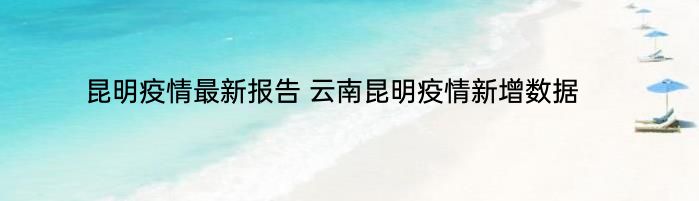 昆明疫情最新报告 云南昆明疫情新增数据